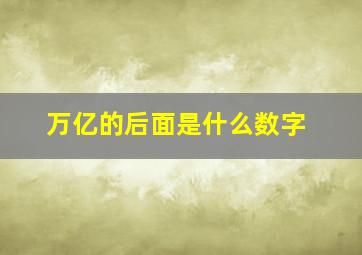 万亿的后面是什么数字